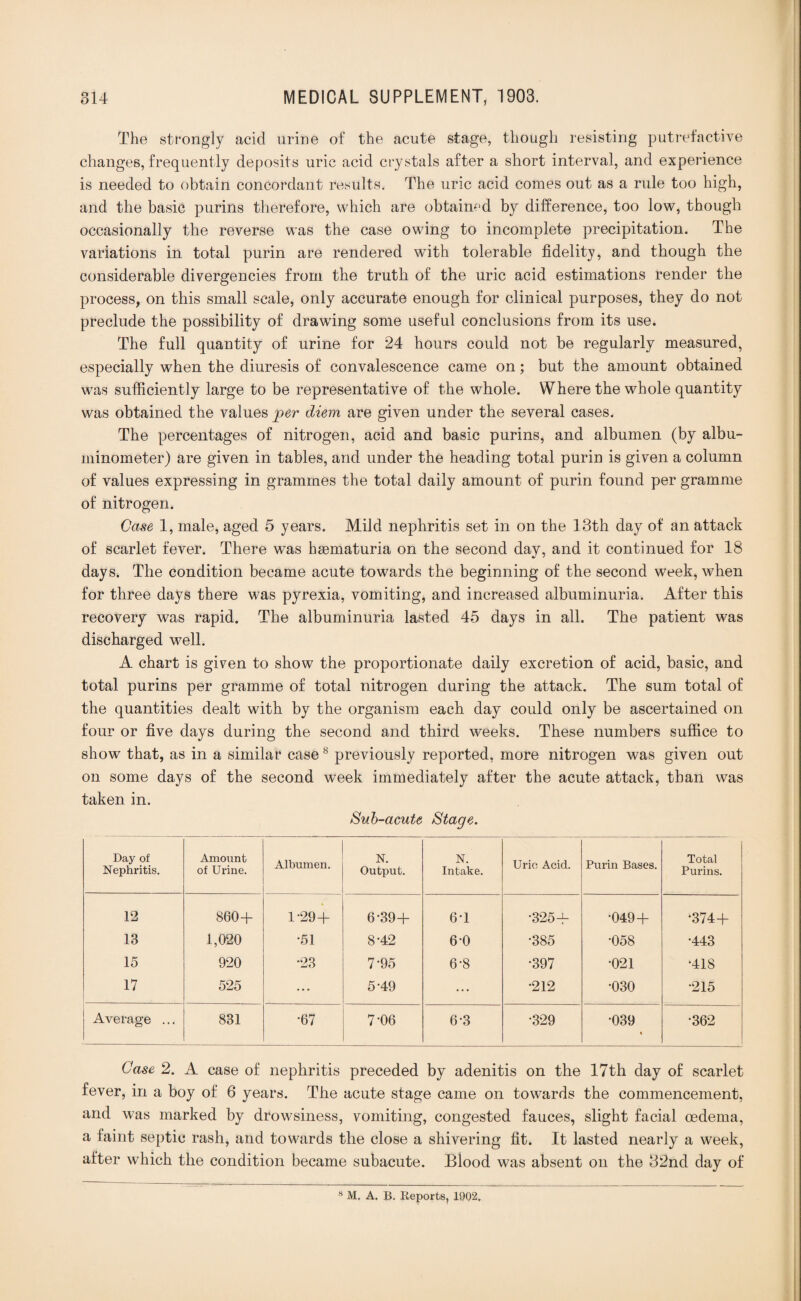 314 MEDICAL SUPPLEMENT, 1903.

The strongly acid urine of the acute stage, though resisting putrefactive changes, frequently deposits uric acid crystals after a short interval, and experience is needed to obtain concordant results. The uric acid comes out as a rule too high, and the basic purins therefore, which are obtained by difference, too low, though occasionally the reverse was the case owing to incomplete precipitation. The variations in total purin are rendered with tolerable fidelity, and though the considerable divergencies from the truth of the uric acid estimations render the process, on this small scale, only accurate enough for clinical purposes, they do not preclude the possibility of drawing some useful conclusions from its use. The full quantity of urine for 24 hours could not be regularly measured, especially when the diuresis of convalescence came on; but the amount obtained was sufficiently large to be representative of the whole. Where the whole quantity was obtained the values per diem are given under the several cases.

The percentages of nitrogen, acid and basic purins, and albumen (by albuminometer) are given in tables, and under the heading total purin is given a column of values expressing in grammes the total daily amount of purin found per gramme of nitrogen.

Case 1, male, aged 5 years. Mild nephritis set in on the 13th day of an attack of scarlet fever. There was hæmaturia on the second day, and it continued for 18 days. The condition became acute towards the beginning of the second week, when for three days there was pyrexia, vomiting, and increased albuminuria. After this recovery was rapid. The albuminuria lasted 45 days in all. The patient was discharged well.

A chart is given to show the proportionate daily excretion of acid, basic, and total purins per gramme of total nitrogen during the attack. The sum total of the quantities dealt with by the organism each day could only be ascertained on four or five days during the second and third weeks. These numbers suffice to show that, as in a similar case $^8$ previously reported, more nitrogen was given out on some days of the second week immediately after the acute attack, than was taken in.

Sub-acute Stage.

| Day of Nephritis. | Amount of Urine. | Albumen. | N. Output. | N. Intake. | Uric Acid. | Purin Bases. | Total Purins. |
|---|---|---|---|---|---|---|---|
| 12 | 860+ | 1·29+ | 6·39+ | 6·1 | ·325+ | ·049+ | ·374+ |
| 13 | 1,020 | ·51 | 8·42 | 6·0 | ·385 | ·058 | ·443 |
| 15 | 920 | ·23 | 7·95 | 6·8 | ·397 | ·021 | ·418 |
| 17 | 525 | ... | 5·49 | ... | ·212 | ·030 | ·215 |
| Average ... | 831 | ·67 | 7·06 | 6·3 | ·329 | ·039 | ·362 |

Case 2. A case of nephritis preceded by adenitis on the 17th day of scarlet fever, in a boy of 6 years. The acute stage came on towards the commencement, and was marked by drowsiness, vomiting, congested fauces, slight facial œdema, a faint septic rash, and towards the close a shivering fit. It lasted nearly a week, after which the condition became subacute. Blood was absent on the 32nd day of

$^8$ M. A. B. Reports, 1902.